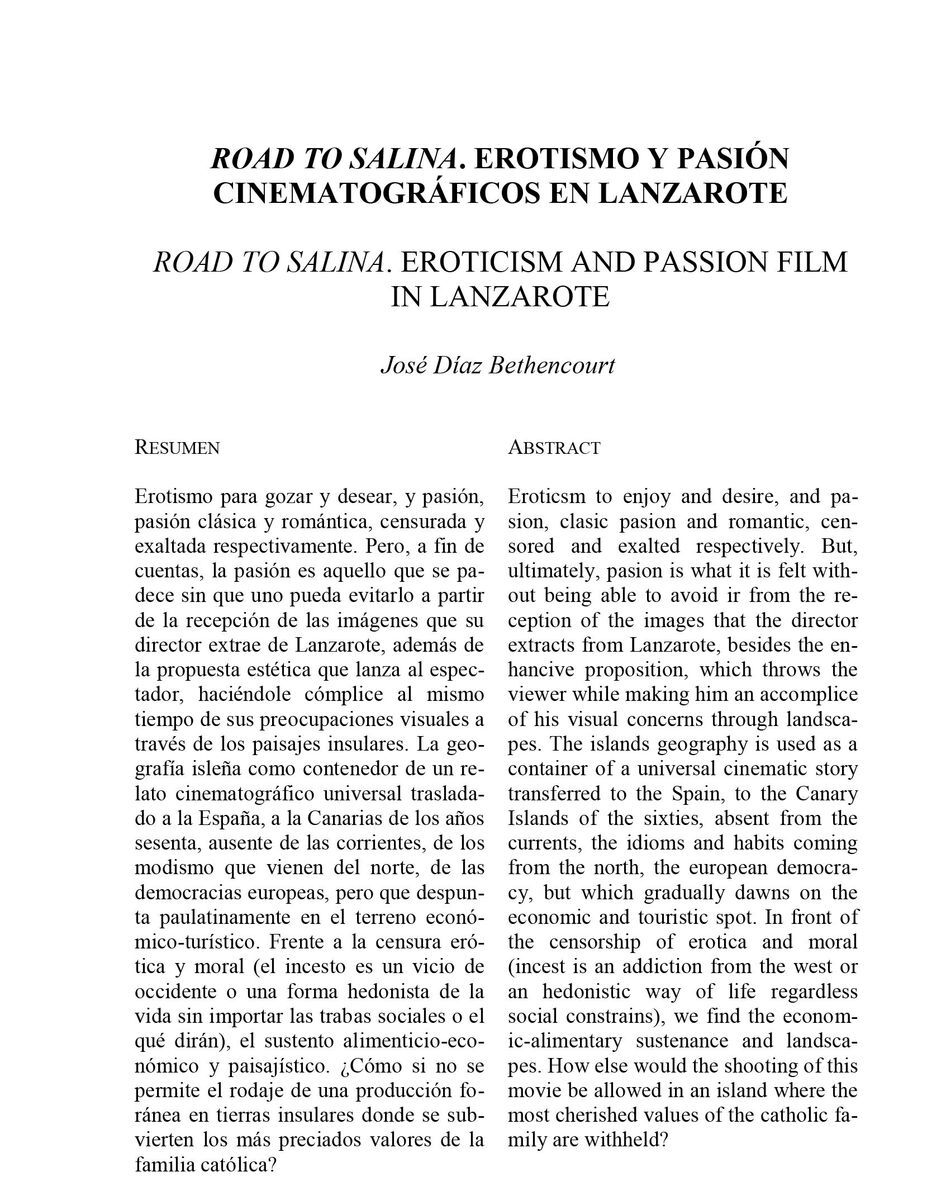 ROAD TO SALINA. EROTISMO Y PASIÓN CINEMATOGRÁFICOS EN LANZAROTE

ROAD TO SALINA. EROTICISM AND PASSION FILM IN LANZAROTE

José Díaz Bethencourt

RESUMEN

Erotismo para gozar y desear, y pasión, pasión clásica y romántica, censurada y exaltada respectivamente. Pero, a fin de cuentas, la pasión es aquello que se padece sin que uno pueda evitarlo a partir de la recepción de las imágenes que su director extrae de Lanzarote, además de la propuesta estética que lanza al espectador, haciéndole cómplice al mismo tiempo de sus preocupaciones visuales a través de los paisajes insulares. La geografía isleña como contenedor de un relato cinematográfico universal trasladado a la España, a la Canarias de los años sesenta, ausente de las corrientes, de los modismo que vienen del norte, de las democracias europeas, pero que despunta paulatinamente en el terreno económico-turístico. Frente a la censura erótica y moral (el incesto es un vicio de occidente o una forma hedonista de la vida sin importar las trabas sociales o el qué dirán), el sustento alimenticio-económico y paisajístico. ¿Cómo si no se permite el rodaje de una producción foránea en tierras insulares donde se subvierten los más preciados valores de la familia católica?

ABSTRACT

Eroticsm to enjoy and desire, and pasion, clasic pasion and romantic, censored and exalted respectively. But, ultimately, pasion is what it is felt without being able to avoid ir from the reception of the images that the director extracts from Lanzarote, besides the enhancive proposition, which throws the viewer while making him an accomplice of his visual concerns through landscapes. The islands geography is used as a container of a universal cinematic story transferred to the Spain, to the Canary Islands of the sixties, absent from the currents, the idioms and habits coming from the north, the european democracy, but which gradually dawns on the economic and touristic spot. In front of the censorship of erotica and moral (incest is an addiction from the west or an hedonistic way of life regardless social constrains), we find the economic-alimentary sustenance and landscapes. How else would the shooting of this movie be allowed in an island where the most cherished values of the catholic family are withheld?